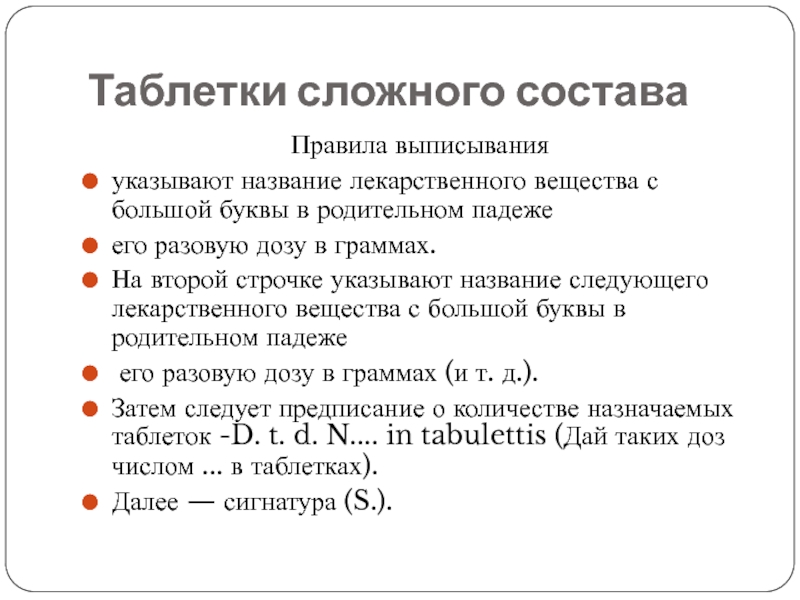 Таблетки сложного состава

Правила выписывания

указывают название лекарственного вещества с большой буквы в родительном падеже

его разовую дозу в граммах.

На второй строчке указывают название следующего лекарственного вещества с большой буквы в родительном падеже

его разовую дозу в граммах (и т. д.).

Затем следует предписание о количестве назначаемых таблеток -D. t. d. N.... in tabulettis (Дай таких доз числом ... в таблетках).

Далее — сигнатура (S.).